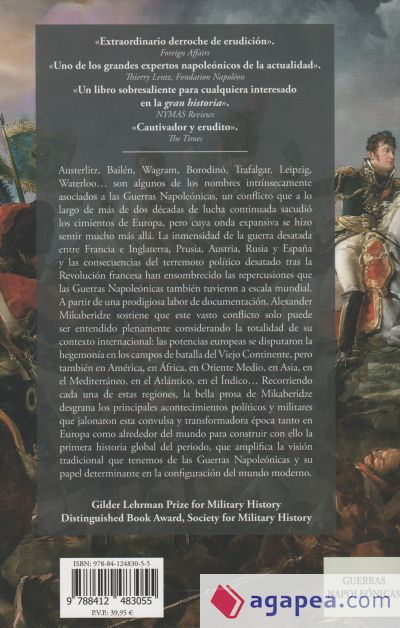 «Extraordinario derroche de erudición».
Foreign Affairs

«Uno de los grandes expertos napoleónicos de la actualidad».
Thierry Lentz, Fondation Napoléon

«Un libro sobresaliente para cualquiera interesado en la gran historia».
NYMAS Reviews

«Cautivador y erudito».
The Times

Austerlitz, Bailén, Wagram, Borodinó, Trafalgar, Leipzig, Waterloo… son algunos de los nombres intrínsecamente asociados a las Guerras Napoleónicas, un conflicto que a lo largo de más de dos décadas de lucha continuada sacudió los cimientos de Europa, pero cuya onda expansiva se hizo sentir mucho más allá. La inmensidad de la guerra desatada entre Francia e Inglaterra, Prusia, Austria, Rusia y España y las consecuencias del terremoto político desatado tras la Revolución francesa han ensombrecido las repercusiones que las Guerras Napoleónicas también tuvieron a escala mundial. A partir de una prodigiosa labor de documentación, Alexander Mikaberidze sostiene que este vasto conflicto solo puede ser entendido plenamente considerando la totalidad de su contexto internacional: las potencias europeas se disputaron la hegemonía en los campos de batalla del Viejo Continente, pero también en América, en África, en Oriente Medio, en Asia, en el Mediterráneo, en el Atlántico, en el Índico… Recorriendo cada una de estas regiones, la bella prosa de Mikaberidze desgrana los principales acontecimientos políticos y militares que jalonaron esta convulsa y transformadora época tanto en Europa como alrededor del mundo para construir con ello la primera historia global del periodo, que amplifica la visión tradicional que tenemos de las Guerras Napoleónicas y su papel determinante en la configuración del mundo moderno.

Gilder Lehrman Prize for Military History
Distinguished Book Award, Society for Military History

ISBN: 978-84-124830-5-5
9 788412 483055
P.V.P.: 39,95 €

GUERRAS
NAPOLEÓNICAS

agapea.com